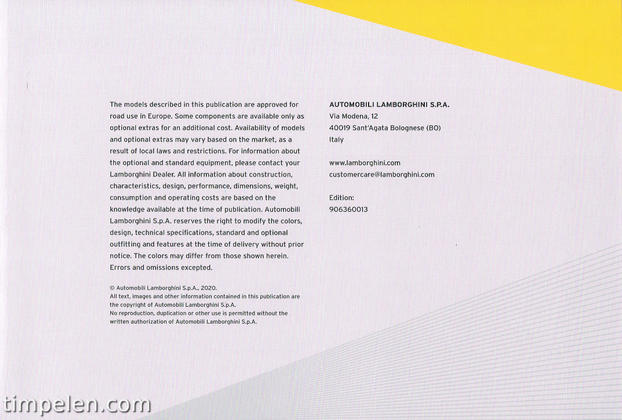 The models described in this publication are approved for road use in Europe. Some components are available only as optional extras for an additional cost. Availability of models and optional extras may vary based on the market, as a result of local laws and restrictions. For information about the optional and standard equipment, please contact your Lamborghini Dealer. All information about construction, characteristics, design, performance, dimensions, weight, consumption and operating costs are based on the knowledge available at the time of publication. Automobili Lamborghini S.p.A. reserves the right to modify the colors, design, technical specifications, standard and optional outfitting and features at the time of delivery without prior notice. The colors may differ from those shown herein. Errors and omissions excepted.

© Automobili Lamborghini S.p.A., 2020.
All text, images and other information contained in this publication are the copyright of Automobili Lamborghini S.p.A.
No reproduction, duplication or other use is permitted without the written authorization of Automobili Lamborghini S.p.A.

AUTOMOBILI LAMBORGHINI S.P.A.
Via Modena, 12
40019 Sant'Agata Bolognese (BO)
Italy

www.lamborghini.com
customercare@lamborghini.com

Edition:
906360013

timpelen.com